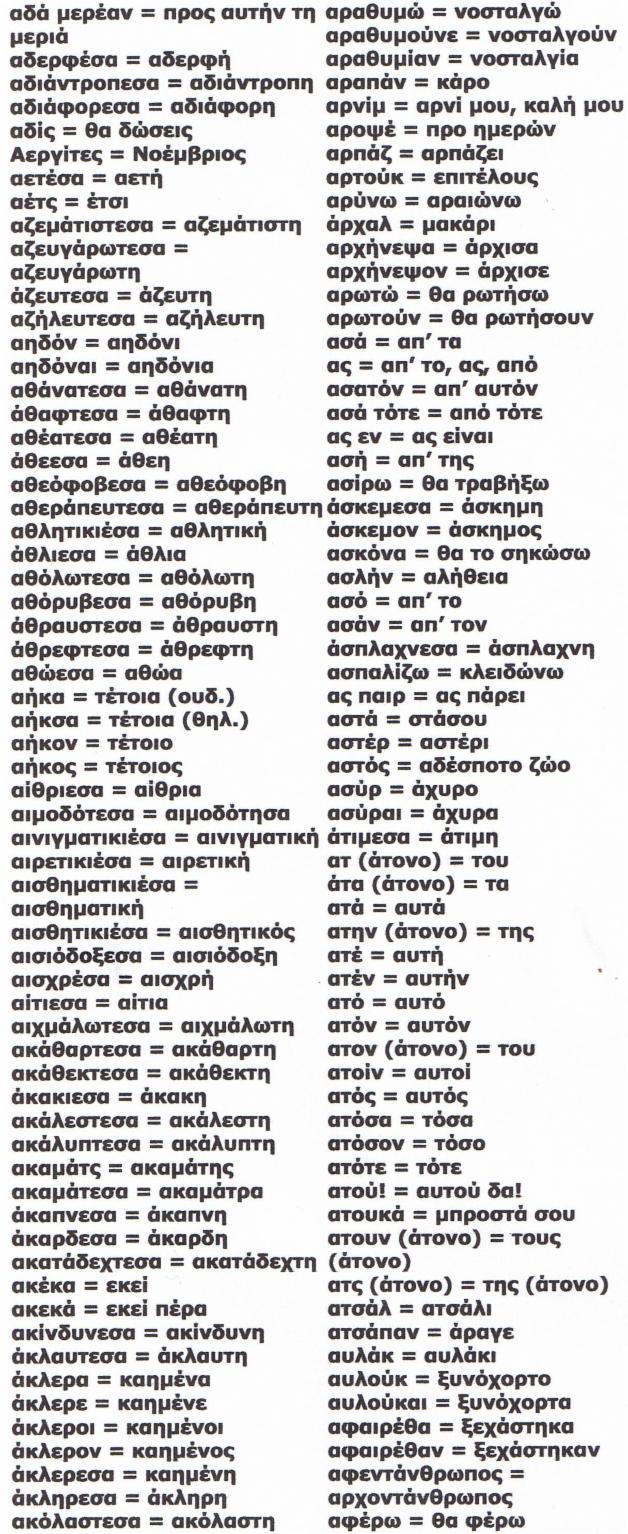 αδά μερέαν = προς αυτήν τη μεριά
αδερφέσα = αδερφή
αδιάντροπεσα = αδιάντροπη
αδιάφορεσα = αδιάφορη
αδίς = θα δώσεις
Αεργίτες = Νοέμβριος
αετέσα = αετή
αέτς = έτσι
αζεμάτιστεσα = αζεμάτιστη
αζευγάρωτεσα = αζευγάρωτη
άζευτεσα = άζευτη
αζήλευτεσα = αζήλευτη
αηδόν = αηδόνι
αηδόναι = αηδόνια
αθάνατεσα = αθάνατη
άθαφτεσα = άθαφτη
αθέατεσα = αθέατη
άθεεσα = άθεη
αθεόφοβεσα = αθεόφοβη
αθεράπευτεσα = αθεράπευτη
αθλητικιέσα = αθλητική
άθλιεσα = άθλια
αθόλωτεσα = αθόλωτη
αθόρυβεσα = αθόρυβη
άθραυστεσα = άθραυστη
άθρεφτεσα = άθρεφτη
αθώεσα = αθώα
αήκα = τέτοια (ουδ.)
αήκσα = τέτοια (θηλ.)
αήκον = τέτοιο
αήκος = τέτοιος
αίθριεσα = αίθρια
αιμοδότεσα = αιμοδότησα
αινιγματικιέσα = αινιγματική
αιρετικιέσα = αιρετική
αισθηματικιέσα = αισθηματική
αισθητικιέσα = αισθητικός
αισιόδοξεσα = αισιόδοξη
αισχρέσα = αισχρή
αίτιεσα = αίτια
αιχμάλωτεσα = αιχμάλωτη
ακάθαρτεσα = ακάθαρτη
ακάθεκτεσα = ακάθεκτη
άκακιεσα = άκακη
ακάλεστεσα = ακάλεστη
ακάλυπτεσα = ακάλυπτη
ακαμάτς = ακαμάτης
ακαμάτεσα = ακαμάτρα
άκαπνεσα = άκαπνη
άκαρδεσα = άκαρδη
ακατάδεχτεσα = ακατάδεχτη
ακέκα = εκεί
ακεκά = εκεί πέρα
ακίνδυνεσα = ακίνδυνη
άκλαυτεσα = άκλαυτη
άκλερα = καημένα
άκλερε = καημένε
άκλεροι = καημένοι
άκλερον = καημένος
άκλερεσα = καημένη
άκληρεσα = άκληρη
ακόλαστεσα = ακόλαστη

αραθυμώ = νοσταλγώ
αραθυμούνε = νοσταλγούν
αραθυμίαν = νοσταλγία
αραπάν = κάρο
αρνίμ = αρνί μου, καλή μου
αροψέ = προ ημερών
αρπάζ = αρπάζει
αρτούκ = επιτέλους
αρύνω = αραιώνω
άρχαλ = μακάρι
αρχήνεψα = άρχισα
αρχήνεψον = άρχισε
αρωτώ = θα ρωτήσω
αρωτούν = θα ρωτήσουν
ασά = απ' τα
ας = απ' το, ας, από
ασατόν = απ' αυτόν
ασά τότε = από τότε
ας εν = ας είναι
ασή = απ' της
ασίρω = θα τραβήξω
άσκεμεσα = άσκημη
άσκεμον = άσκημος
ασκόνα = θα το σηκώσω
ασλήν = αλήθεια
ασό = απ' το
ασάν = απ' τον
άσπλαχνεσα = άσπλαχνη
ασπαλίζω = κλειδώνω
ας παιρ = ας πάρει
αστά = στάσου
αστέρ = αστέρι
αστός = αδέσποτο ζώο
ασύρ = άχυρο
ασύραι = άχυρα
άτιμεσα = άτιμη
ατ (άτονο) = του
άτα (άτονο) = τα
ατά = αυτά
ατην (άτονο) = της
ατέ = αυτή
ατέν = αυτήν
ατό = αυτό
ατόν = αυτόν
ατον (άτονο) = του
ατοίν = αυτοί
ατός = αυτός
ατόσα = τόσα
ατόσον = τόσο
ατότε = τότε
ατού! = αυτού δα!
ατουκά = μπροστά σου
ατουν (άτονο) = τους (άτονο)
ατς (άτονο) = της (άτονο)
ατσάλ = ατσάλι
ατσάπαν = άραγε
αυλάκ = αυλάκι
αυλούκ = ξυνόχορτο
αυλούκαι = ξυνόχορτα
αφαιρέθα = ξεχάστηκα
αφαιρέθαν = ξεχάστηκαν
αφεντάνθρωπος = αρχοντάνθρωπος
αφέρω = θα φέρω